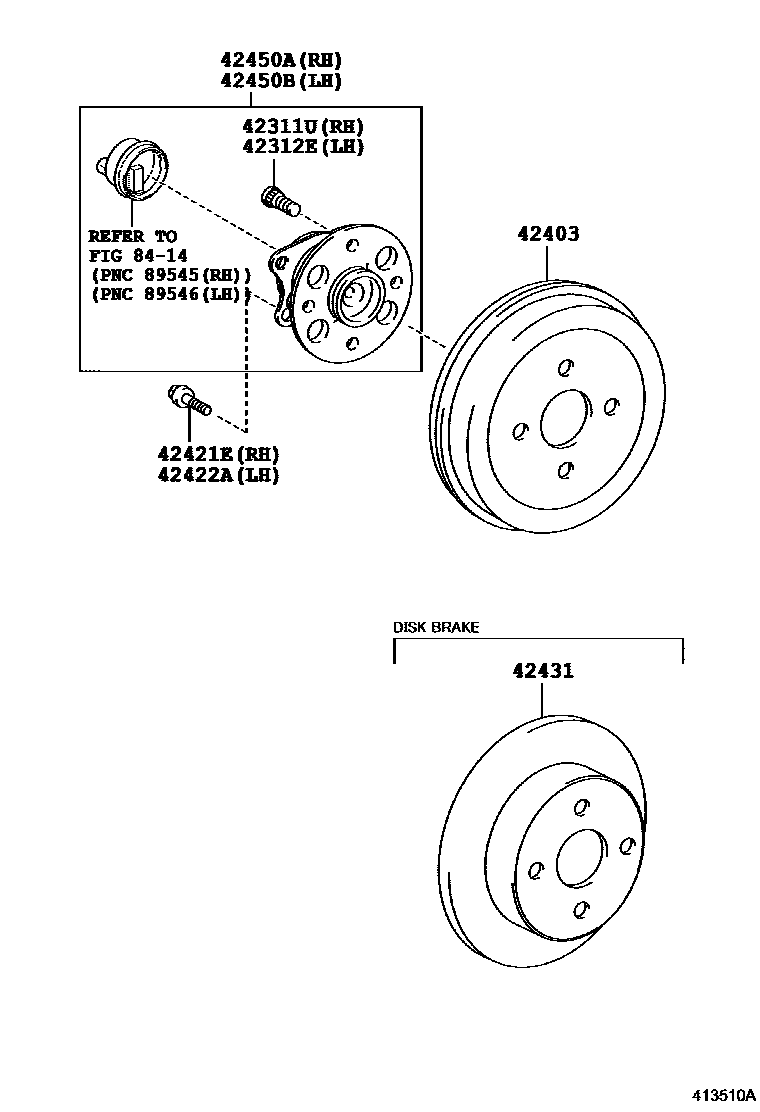 42450A(RH)
42450B(LH)

42311U(RH)
42312E(LH)

REFER TO
FIG 84-14
(PNC 89545(RH))
(PNC 89546(LH))

42403

42421E(RH)
42422A(LH)

DISK BRAKE

42431

413510A